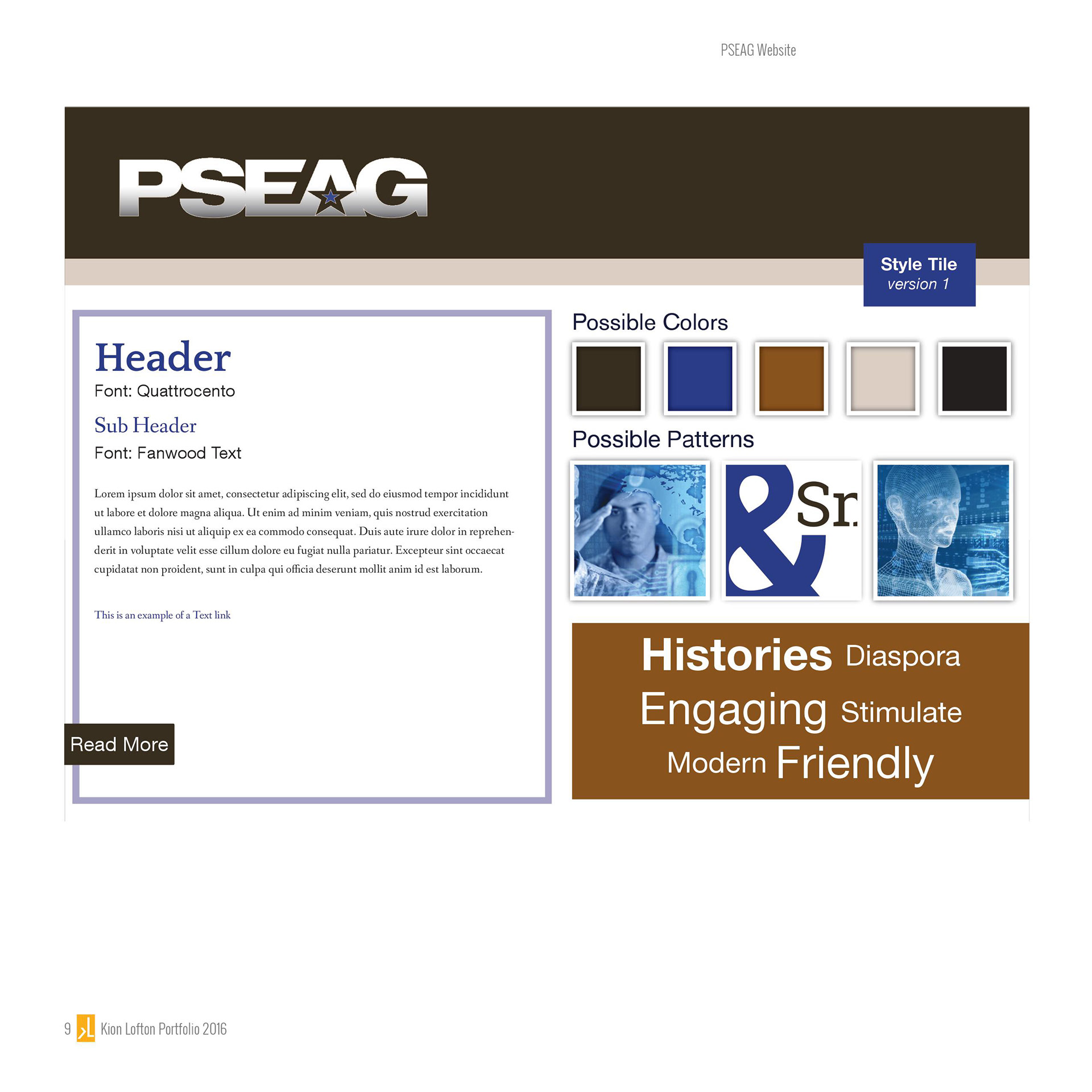 PSEAG Website

PSEAG

Style Tile
version 1

Header
Font: Quattrocento

Sub Header
Font: Fanwood Text

Lorem ipsum dolor sit amet, consectetur adipiscing elit, sed do eiusmod tempor incididunt ut labore et dolore magna aliqua. Ut enim ad minim veniam, quis nostrud exercitation ullamco laboris nisi ut aliquip ex ea commodo consequat. Duis aute irure dolor in reprehenderit in voluptate velit esse cillum dolore eu fugiat nulla pariatur. Excepteur sint occaecat cupidatat non proident, sunt in culpa qui officia deserunt mollit anim id est laborum.

This is an example of a Text link

Read More

Possible Colors

Possible Patterns

&Sr.

Histories Diaspora
Engaging Stimulate
Modern Friendly

9 Kion Lofton Portfolio 2016